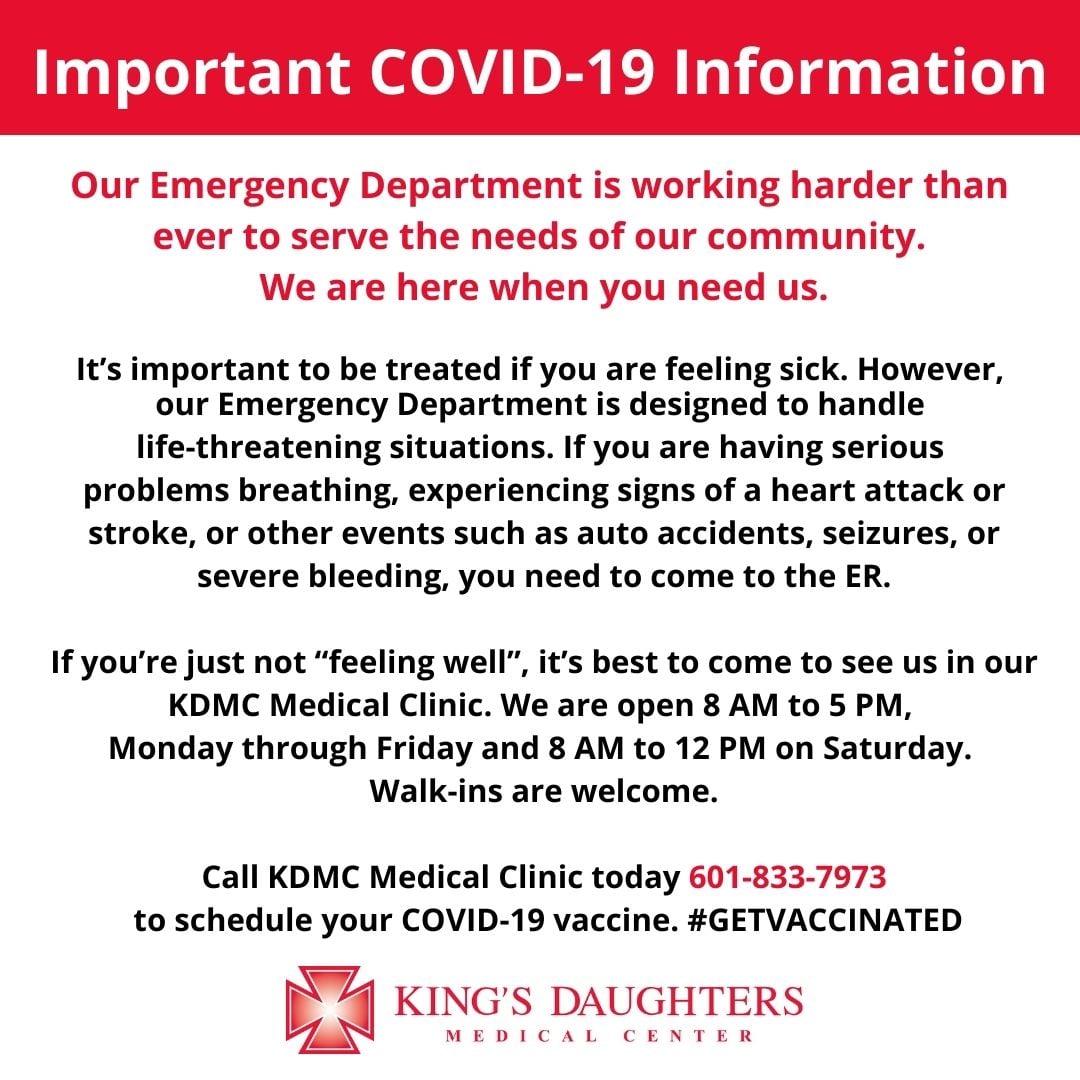 Important COVID-19 Information

Our Emergency Department is working harder than ever to serve the needs of our community. We are here when you need us.

It’s important to be treated if you are feeling sick. However, our Emergency Department is designed to handle life-threatening situations. If you are having serious problems breathing, experiencing signs of a heart attack or stroke, or other events such as auto accidents, seizures, or severe bleeding, you need to come to the ER.

If you’re just not “feeling well”, it’s best to come to see us in our KDMC Medical Clinic. We are open 8 AM to 5 PM, Monday through Friday and 8 AM to 12 PM on Saturday. Walk-ins are welcome.

Call KDMC Medical Clinic today 601-833-7973 to schedule your COVID-19 vaccine. #GETVACCINATED

KING’S DAUGHTERS
MEDICAL CENTER